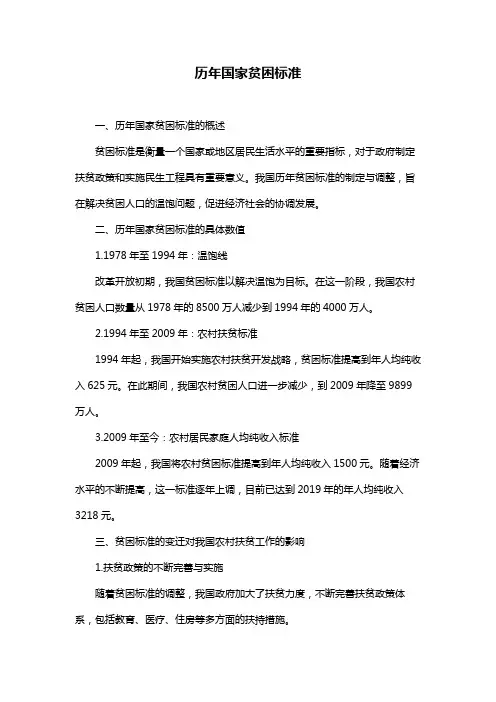 历年国家贫困标准

一、历年国家贫困标准的概述

贫困标准是衡量一个国家或地区居民生活水平的重要指标，对于政府制定扶贫政策和实施民生工程具有重要意义。我国历年贫困标准的制定与调整，旨在解决贫困人口的温饱问题，促进经济社会的协调发展。

二、历年国家贫困标准的具体数值

1.1978 年至 1994 年：温饱线

改革开放初期，我国贫困标准以解决温饱为目标。在这一阶段，我国农村贫困人口数量从 1978 年的 8500 万人减少到 1994 年的 4000 万人。

2.1994 年至 2009 年：农村扶贫标准

1994 年起，我国开始实施农村扶贫开发战略，贫困标准提高到年人均纯收入 625 元。在此期间，我国农村贫困人口进一步减少，到 2009 年降至 9899 万人。

3.2009 年至今：农村居民家庭人均纯收入标准

2009 年起，我国将农村贫困标准提高到年人均纯收入 1500 元。随着经济水平的不断提高，这一标准逐年上调，目前已达到 2019 年的年人均纯收入 3218 元。

三、贫困标准的变迁对我国农村扶贫工作的影响

1.扶贫政策的不断完善与实施

随着贫困标准的调整，我国政府加大了扶贫力度，不断完善扶贫政策体系，包括教育、医疗、住房等多方面的扶持措施。